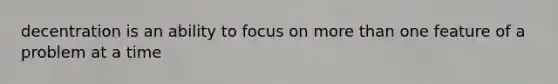 decentration is an ability to focus on more than one feature of a problem at a time